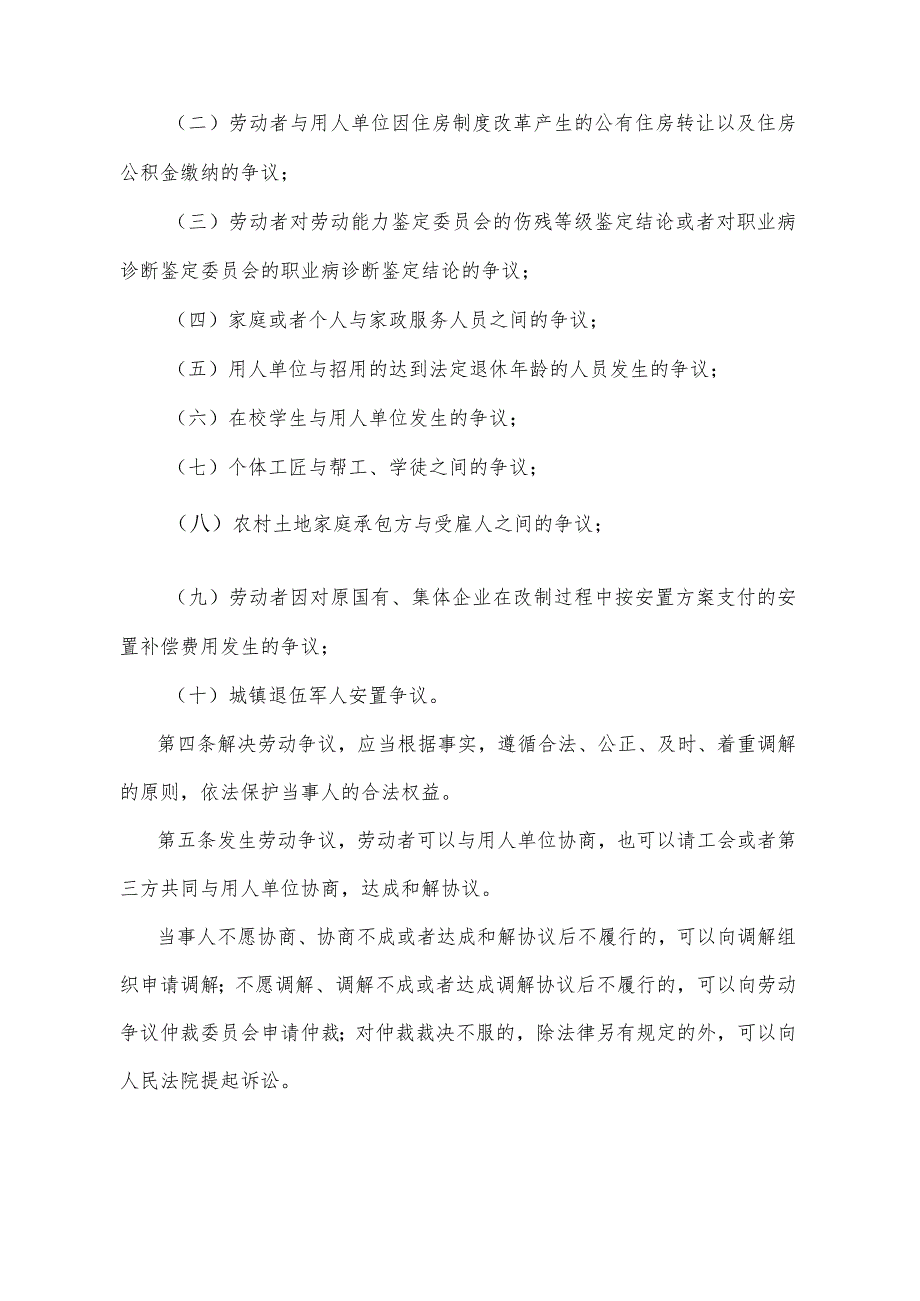 （二）劳动者与用人单位因住房制度改革产生的公有住房转让以及住房公积金缴纳的争议；

（三）劳动者对劳动能力鉴定委员会的伤残等级鉴定结论或者对职业病诊断鉴定委员会的职业病诊断鉴定结论的争议；

（四）家庭或者个人与家政服务人员之间的争议；

（五）用人单位与招用的达到法定退休年龄的人员发生的争议；

（六）在校学生与用人单位发生的争议；

（七）个体工匠与帮工、学徒之间的争议；

（八）农村土地家庭承包方与受雇人之间的争议；

（九）劳动者因对原国有、集体企业在改制过程中按安置方案支付的安置补偿费用发生的争议；

（十）城镇退伍军人安置争议。

第四条解决劳动争议，应当根据事实，遵循合法、公正、及时、着重调解的原则，依法保护当事人的合法权益。

第五条发生劳动争议，劳动者可以与用人单位协商，也可以请工会或者第三方共同与用人单位协商，达成和解协议。

当事人不愿协商、协商不成或者达成和解协议后不履行的，可以向调解组织申请调解；不愿调解、调解不成或者达成调解协议后不履行的，可以向劳动争议仲裁委员会申请仲裁；对仲裁裁决不服的，除法律另有规定的外，可以向人民法院提起诉讼。